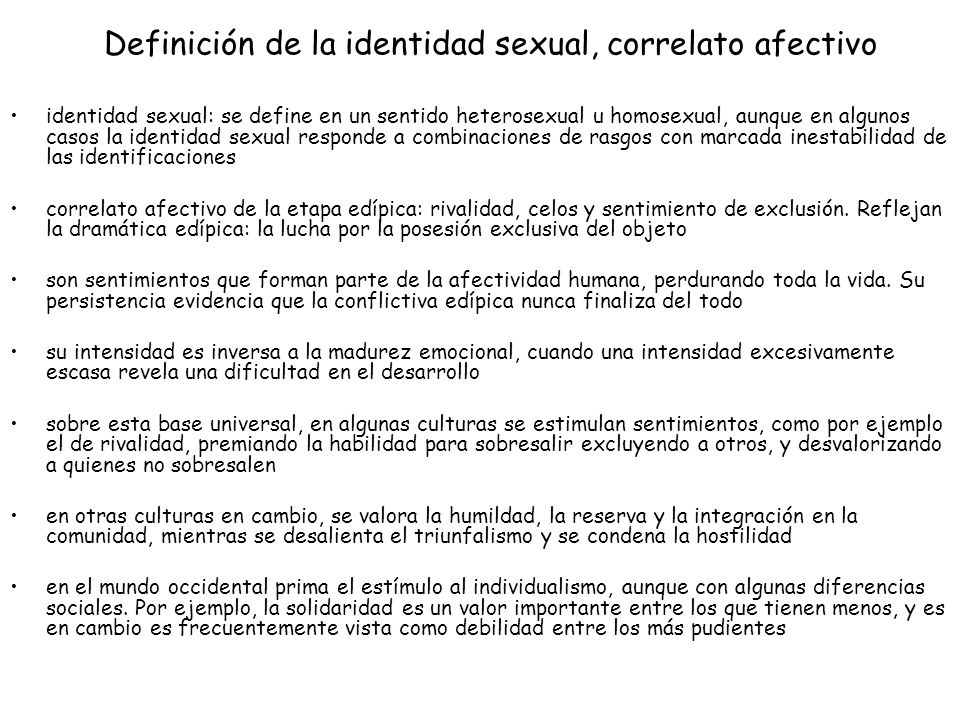 Definición de la identidad sexual, correlato afectivo

• identidad sexual: se define en un sentido heterosexual u homosexual, aunque en algunos casos la identidad sexual responde a combinaciones de rasgos con marcada inestabilidad de las identificaciones

• correlato afectivo de la etapa edípica: rivalidad, celos y sentimiento de exclusión. Reflejan la dramática edípica: la lucha por la posesión exclusiva del objeto

• son sentimientos que forman parte de la afectividad humana, perdurando toda la vida. Su persistencia evidencia que la conflictiva edípica nunca finaliza del todo

• su intensidad es inversa a la madurez emocional, cuando una intensidad excesivamente escasa revela una dificultad en el desarrollo

• sobre esta base universal, en algunas culturas se estimulan sentimientos, como por ejemplo el de rivalidad, premiando la habilidad para sobresalir excluyendo a otros, y desvalorizando a quienes no sobresalen

• en otras culturas en cambio, se valora la humildad, la reserva y la integración en la comunidad, mientras se desalienta el triunfalismo y se condena la hostilidad

• en el mundo occidental prima el estímulo al individualismo, aunque con algunas diferencias sociales. Por ejemplo, la solidaridad es un valor importante entre los que tienen menos, y es en cambio es frecuentemente vista como debilidad entre los más pudientes